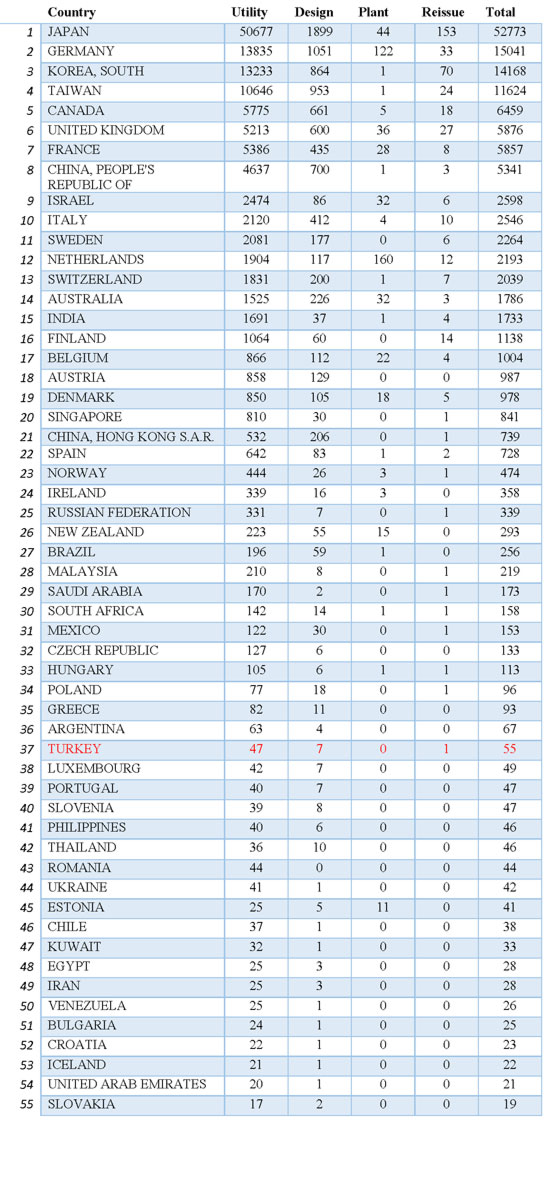 |  | Country | Utility | Design | Plant | Reissue | Total |
|---|---|---|---|---|---|---|
| 1 | JAPAN | 50677 | 1899 | 44 | 153 | 52773 |
| 2 | GERMANY | 13835 | 1051 | 122 | 33 | 15041 |
| 3 | KOREA, SOUTH | 13233 | 864 | 1 | 70 | 14168 |
| 4 | TAIWAN | 10646 | 953 | 1 | 24 | 11624 |
| 5 | CANADA | 5775 | 661 | 5 | 18 | 6459 |
| 6 | UNITED KINGDOM | 5213 | 600 | 36 | 27 | 5876 |
| 7 | FRANCE | 5386 | 435 | 28 | 8 | 5857 |
| 8 | CHINA, PEOPLE'S REPUBLIC OF | 4637 | 700 | 1 | 3 | 5341 |
| 9 | ISRAEL | 2474 | 86 | 32 | 6 | 2598 |
| 10 | ITALY | 2120 | 412 | 4 | 10 | 2546 |
| 11 | SWEDEN | 2081 | 177 | 0 | 6 | 2264 |
| 12 | NETHERLANDS | 1904 | 117 | 160 | 12 | 2193 |
| 13 | SWITZERLAND | 1831 | 200 | 1 | 7 | 2039 |
| 14 | AUSTRALIA | 1525 | 226 | 32 | 3 | 1786 |
| 15 | INDIA | 1691 | 37 | 1 | 4 | 1733 |
| 16 | FINLAND | 1064 | 60 | 0 | 14 | 1138 |
| 17 | BELGIUM | 866 | 112 | 22 | 4 | 1004 |
| 18 | AUSTRIA | 858 | 129 | 0 | 0 | 987 |
| 19 | DENMARK | 850 | 105 | 18 | 5 | 978 |
| 20 | SINGAPORE | 810 | 30 | 0 | 1 | 841 |
| 21 | CHINA, HONG KONG S.A.R. | 532 | 206 | 0 | 1 | 739 |
| 22 | SPAIN | 642 | 83 | 1 | 2 | 728 |
| 23 | NORWAY | 444 | 26 | 3 | 1 | 474 |
| 24 | IRELAND | 339 | 16 | 3 | 0 | 358 |
| 25 | RUSSIAN FEDERATION | 331 | 7 | 0 | 1 | 339 |
| 26 | NEW ZEALAND | 223 | 55 | 15 | 0 | 293 |
| 27 | BRAZIL | 196 | 59 | 1 | 0 | 256 |
| 28 | MALAYSIA | 210 | 8 | 0 | 1 | 219 |
| 29 | SAUDI ARABIA | 170 | 2 | 0 | 1 | 173 |
| 30 | SOUTH AFRICA | 142 | 14 | 1 | 1 | 158 |
| 31 | MEXICO | 122 | 30 | 0 | 1 | 153 |
| 32 | CZECH REPUBLIC | 127 | 6 | 0 | 0 | 133 |
| 33 | HUNGARY | 105 | 6 | 1 | 1 | 113 |
| 34 | POLAND | 77 | 18 | 0 | 1 | 96 |
| 35 | GREECE | 82 | 11 | 0 | 0 | 93 |
| 36 | ARGENTINA | 63 | 4 | 0 | 0 | 67 |
| 37 | TURKEY | 47 | 7 | 0 | 1 | 55 |
| 38 | LUXEMBOURG | 42 | 7 | 0 | 0 | 49 |
| 39 | PORTUGAL | 40 | 7 | 0 | 0 | 47 |
| 40 | SLOVENIA | 39 | 8 | 0 | 0 | 47 |
| 41 | PHILIPPINES | 40 | 6 | 0 | 0 | 46 |
| 42 | THAILAND | 36 | 10 | 0 | 0 | 46 |
| 43 | ROMANIA | 44 | 0 | 0 | 0 | 44 |
| 44 | UKRAINE | 41 | 1 | 0 | 0 | 42 |
| 45 | ESTONIA | 25 | 5 | 11 | 0 | 41 |
| 46 | CHILE | 37 | 1 | 0 | 0 | 38 |
| 47 | KUWAIT | 32 | 1 | 0 | 0 | 33 |
| 48 | EGYPT | 25 | 3 | 0 | 0 | 28 |
| 49 | IRAN | 25 | 3 | 0 | 0 | 28 |
| 50 | VENEZUELA | 25 | 1 | 0 | 0 | 26 |
| 51 | BULGARIA | 24 | 1 | 0 | 0 | 25 |
| 52 | CROATIA | 22 | 1 | 0 | 0 | 23 |
| 53 | ICELAND | 21 | 1 | 0 | 0 | 22 |
| 54 | UNITED ARAB EMIRATES | 20 | 1 | 0 | 0 | 21 |
| 55 | SLOVAKIA | 17 | 2 | 0 | 0 | 19 |